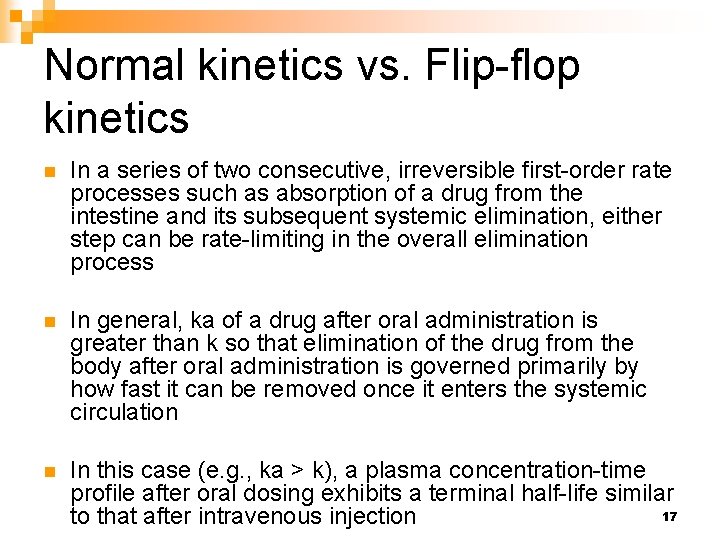 Normal kinetics vs. Flip-flop kinetics

In a series of two consecutive, irreversible first-order rate processes such as absorption of a drug from the intestine and its subsequent systemic elimination, either step can be rate-limiting in the overall elimination process

In general, ka of a drug after oral administration is greater than k so that elimination of the drug from the body after oral administration is governed primarily by how fast it can be removed once it enters the systemic circulation

In this case (e.g., ka > k), a plasma concentration-time profile after oral dosing exhibits a terminal half-life similar to that after intravenous injection

17